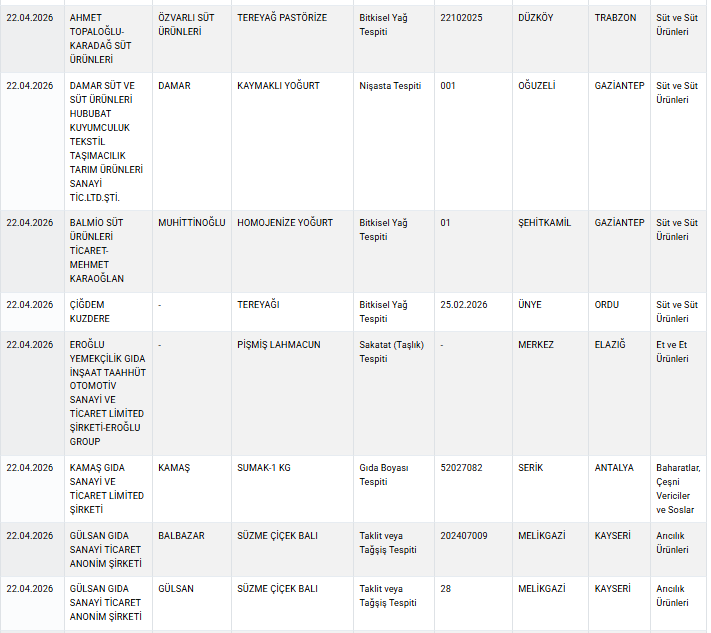 | 22.04.2026 | AHMET TOPALOĞLU-KARADAĞ SÜT ÜRÜNLERİ | ÖZVARLI SÜT ÜRÜNLERİ | TEREYAĞ PASTÖRİZE | Bitkisel Yağ Tespiti | 22102025 | DÜZKÖY | TRABZON | Süt ve Süt Ürünleri |
|---|---|---|---|---|---|---|---|---|
| 22.04.2026 | DAMAR SÜT VE SÜT ÜRÜNLERİ HUBUBAT KUYUMCULUK TEKSTİL TAŞIMACILIK TARIM ÜRÜNLERİ SANAYİ TİC.LTD.ŞTİ. | DAMAR | KAYMAKLI YOĞURT | Nişasta Tespiti | 001 | OĞUZELİ | GAZİANTEP | Süt ve Süt Ürünleri |
| 22.04.2026 | BALMİO SÜT ÜRÜNLERİ TİCARET-MEHMET KARAOĞLAN | MUHİTTİNOĞLU | HOMOJENİZE YOĞURT | Bitkisel Yağ Tespiti | 01 | ŞEHİTKAMİL | GAZİANTEP | Süt ve Süt Ürünleri |
| 22.04.2026 | ÇİĞDEM KUZDERE | - | TEREYAĞI | Bitkisel Yağ Tespiti | 25.02.2026 | ÜNYE | ORDU | Süt ve Süt Ürünleri |
| 22.04.2026 | EROĞLU YEMEKÇİLİK GIDA İNŞAAT TAAHHÜT OTOMOTİV SANAYİ VE TİCARET LİMİTED ŞİRKETİ-EROĞLU GROUP | - | PİŞMİŞ LAHMACUN | Sakatat (Taşlık) Tespiti | - | MERKEZ | ELAZIĞ | Et ve Et Ürünleri |
| 22.04.2026 | KAMAŞ GIDA SANAYİ VE TİCARET LİMİTED ŞİRKETİ | KAMAŞ | SUMAK-1 KG | Gıda Boyası Tespiti | 52027082 | SERİK | ANTALYA | Baharatlar, Çeşni Vericiler ve Soslar |
| 22.04.2026 | GÜLSAN GIDA SANAYİ TİCARET ANONİM ŞİRKETİ | BALBAZAR | SÜZME ÇİÇEK BALI | Taklit veya Tağşiş Tespiti | 202407009 | MELİKGAZİ | KAYSERİ | Arıcılık Ürünleri |
| 22.04.2026 | GÜLSAN GIDA SANAYİ TİCARET ANONİM ŞİRKETİ | GÜLSAN | SÜZME ÇİÇEK BALI | Taklit veya Tağşiş Tespiti | 28 | MELİKGAZİ | KAYSERİ | Arıcılık Ürünleri |